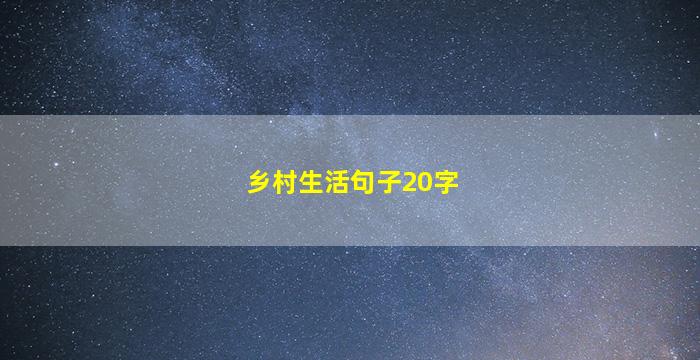 乡村生活句子20字